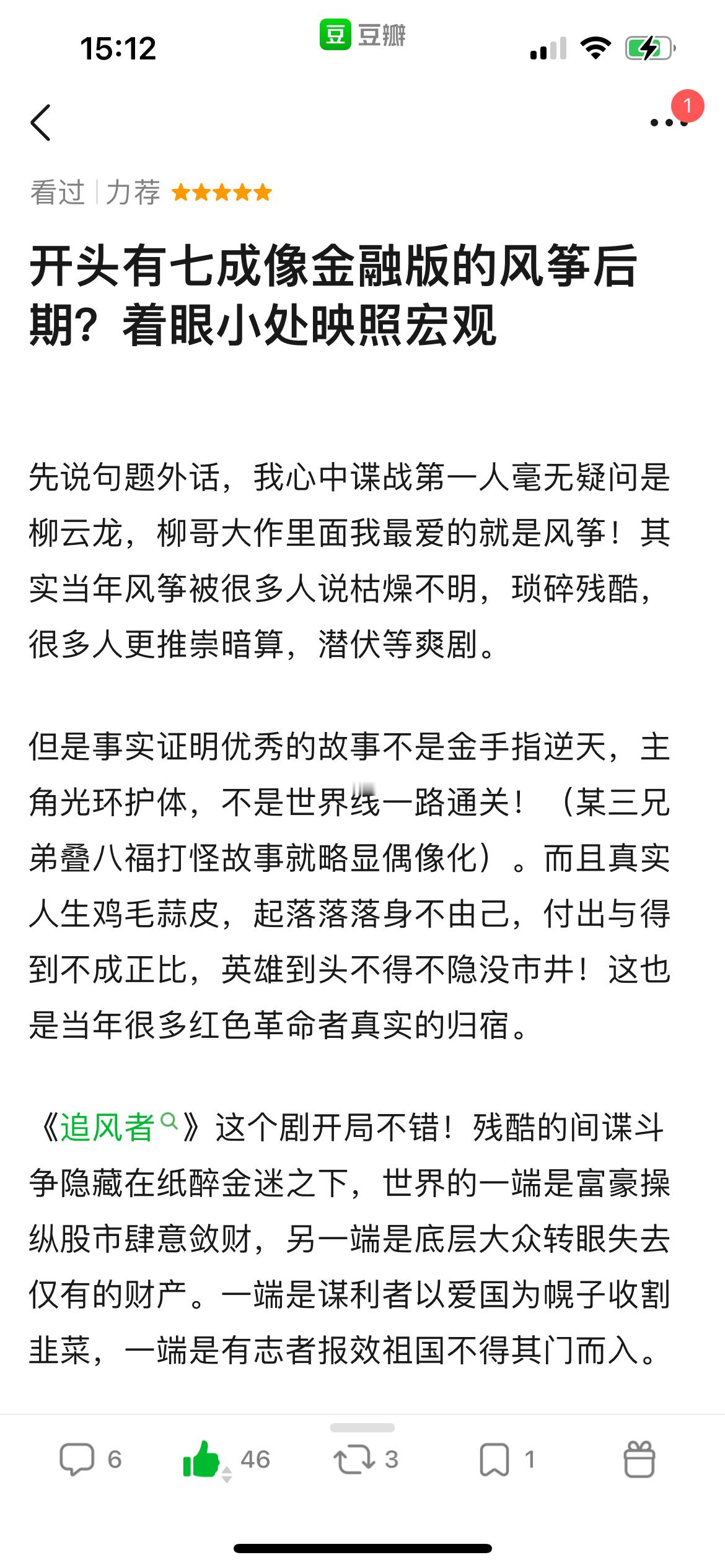 15:12

豆 豆瓣

1

看过 | 力荐 ★★★★★

开头有七成像金融版的风筝后期？着眼小处映照宏观

先说句题外话，我心中谍战第一人毫无疑问是柳云龙，柳哥大作里面我最爱的就是风筝！其实当年风筝被很多人说枯燥不明，琐碎残酷，很多人更推崇暗算，潜伏等爽剧。

但是事实证明优秀的故事不是金手指逆天，主角光环护体，不是世界线一路通关！（某三兄弟叠八福打怪故事就略显偶像化）。而且真实人生鸡毛蒜皮，起落落落身不由己，付出与得到不成正比，英雄到头不得不隐没市井！这也是当年很多红色革命者真实的归宿。

《追风者》这个剧开局不错！残酷的间谍斗争隐藏在纸醉金迷之下，世界的一端是富豪操纵股市肆意敛财，另一端是底层大众转眼失去仅有的财产。一端是谋利者以爱国为幌子收割韭菜，一端是有志者报效祖国不得其门而入。

6 46 3 1